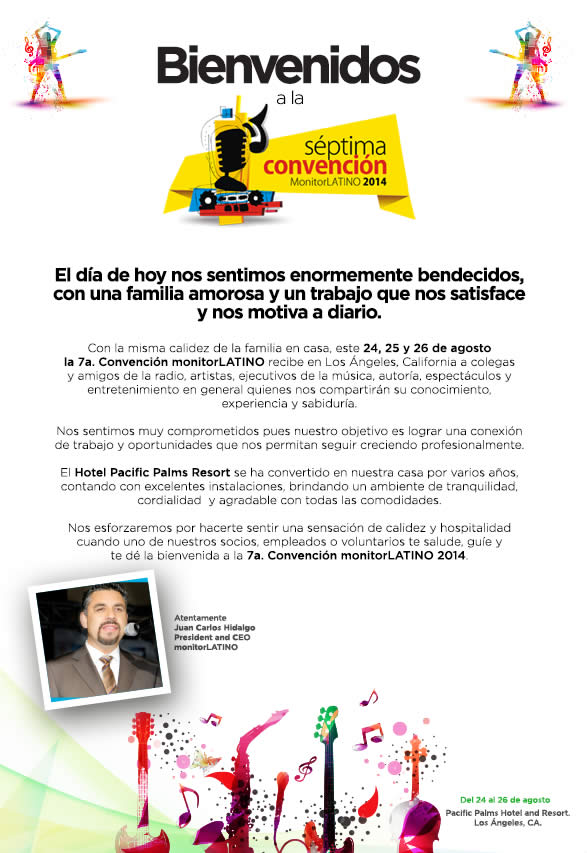 Bienvenidos

a la

séptima convención MonitorLATINO 2014

El día de hoy nos sentimos enormemente bendecidos, con una familia amorosa y un trabajo que nos satisface y nos motiva a diario.

Con la misma calidez de la familia en casa, este 24, 25 y 26 de agosto la 7a. Convención monitorLATINO recibe en Los Ángeles, California a colegas y amigos de la radio, artistas, ejecutivos de la música, autoría, espectáculos y entretenimiento en general quienes nos compartirán su conocimiento, experiencia y sabiduría.

Nos sentimos muy comprometidos pues nuestro objetivo es lograr una conexión de trabajo y oportunidades que nos permitan seguir creciendo profesionalmente.

El Hotel Pacific Palms Resort se ha convertido en nuestra casa por varios años, contando con excelentes instalaciones, brindando un ambiente de tranquilidad, cordialidad y agradable con todas las comodidades.

Nos esforzaremos por hacerte sentir una sensación de calidez y hospitalidad cuando uno de nuestros socios, empleados o voluntarios te salude, guíe y te dé la bienvenida a la 7a. Convención monitorLATINO 2014.

Atentamente
Juan Carlos Hidalgo
President and CEO
monitorLATINO

Del 24 al 26 de agosto
Pacific Palms Hotel and Resort.
Los Ángeles, CA.